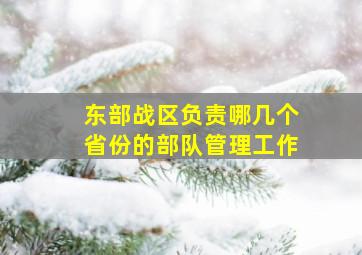 东部战区负责哪几个省份的部队管理工作